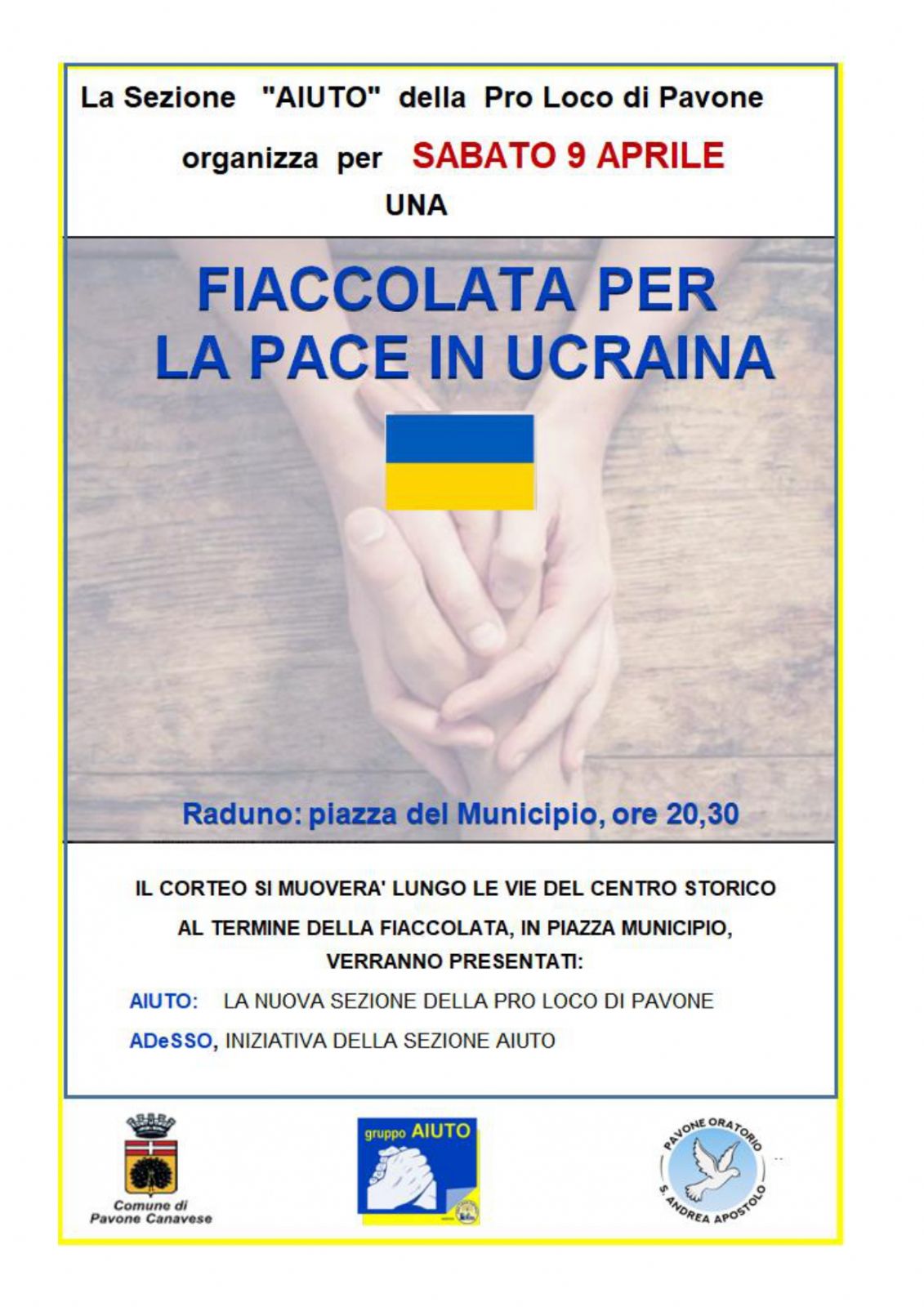 La Sezione "AIUTO" della Pro Loco di Pavone

organizza per SABATO 9 APRILE

UNA

FIACCOLATA PER LA PACE IN UCRAINA

Raduno: piazza del Municipio, ore 20,30

IL CORTEO SI MUOVERA' LUNGO LE VIE DEL CENTRO STORICO

AL TERMINE DELLA FIACCOLATA, IN PIAZZA MUNICIPIO, VERRANNO PRESENTATI:

AIUTO: LA NUOVA SEZIONE DELLA PRO LOCO DI PAVONE

ADeSSO, INIZIATIVA DELLA SEZIONE AIUTO

Comune di Pavone Canavese

gruppo AIUTO

PAVONE ORATORIO S. ANDREA APOSTOLO